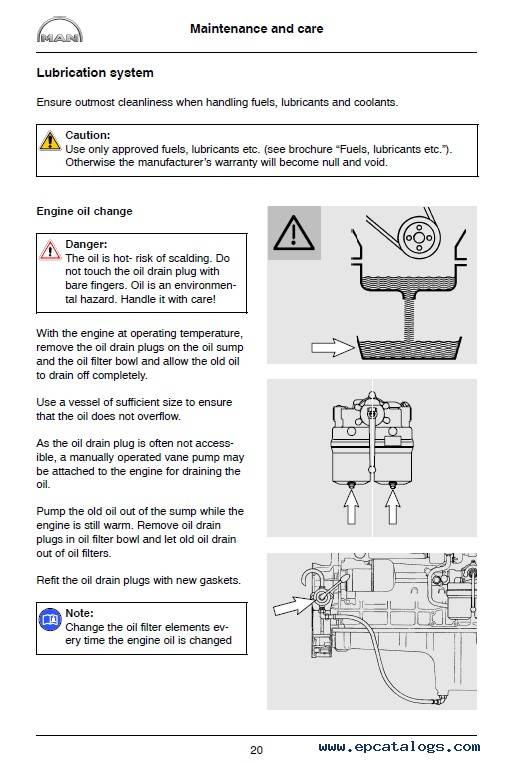 MAN

Maintenance and care

Lubrication system

Ensure outmost cleanliness when handling fuels, lubricants and coolants.

Caution:
Use only approved fuels, lubricants etc. (see brochure “Fuels, lubricants etc.”). Otherwise the manufacturer’s warranty will become null and void.

Engine oil change

Danger:
The oil is hot- risk of scalding. Do not touch the oil drain plug with bare fingers. Oil is an environmental hazard. Handle it with care!

With the engine at operating temperature, remove the oil drain plugs on the oil sump and the oil filter bowl and allow the old oil to drain off completely.

Use a vessel of sufficient size to ensure that the oil does not overflow.

As the oil drain plug is often not accessible, a manually operated vane pump may be attached to the engine for draining the oil.

Pump the old oil out of the sump while the engine is still warm. Remove oil drain plugs in oil filter bowl and let old oil drain out of oil filters.

Refit the oil drain plugs with new gaskets.

Note:
Change the oil filter elements every time the engine oil is changed

20

www.epcatalogs.com